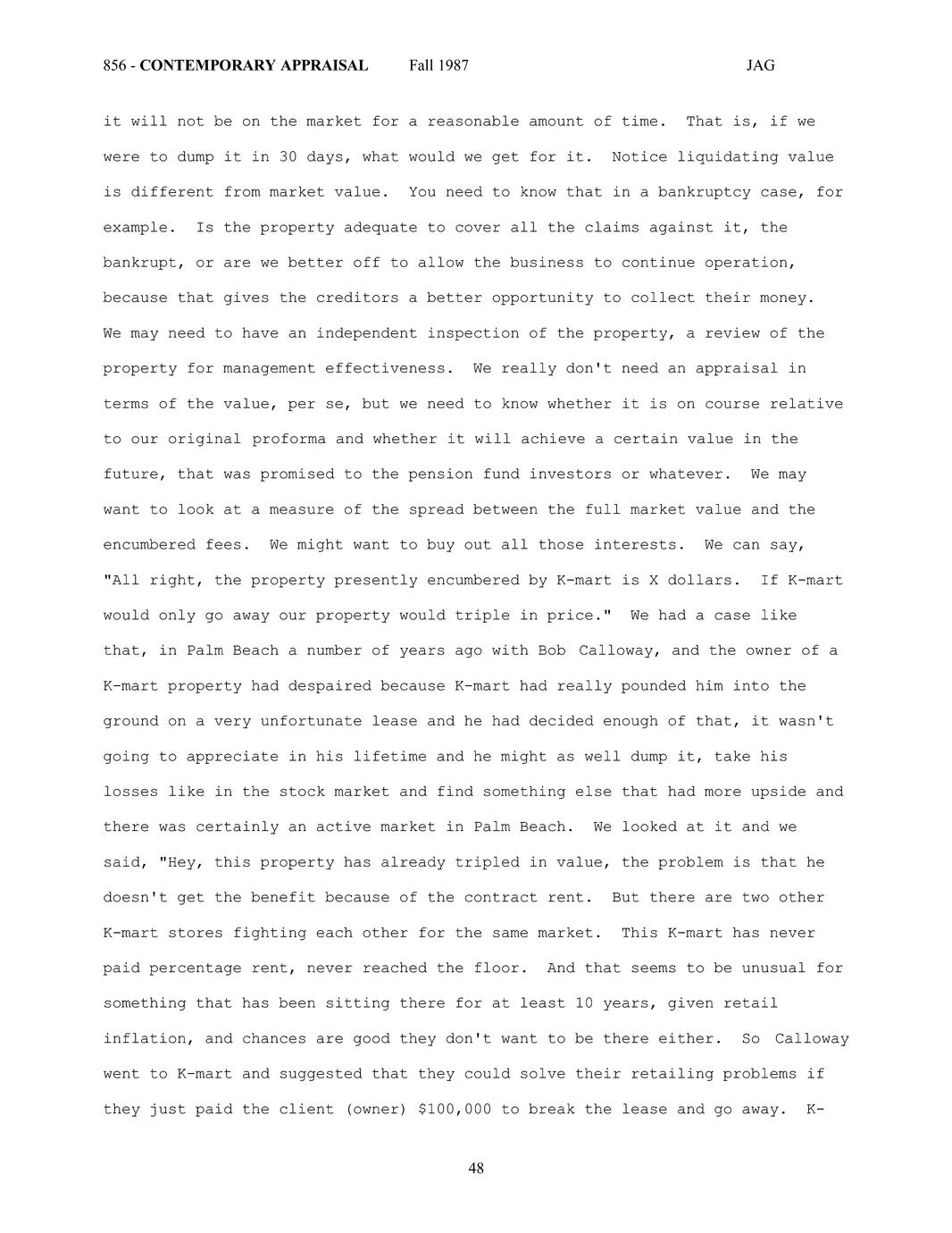 856 - CONTEMPORARY APPRAISAL Fall 1987 JAG

it will not be on the market for a reasonable amount of time. That is, if we were to dump it in 30 days, what would we get for it. Notice liquidating value is different from market value. You need to know that in a bankruptcy case, for example. Is the property adequate to cover all the claims against it, the bankrupt, or are we better off to allow the business to continue operation, because that gives the creditors a better opportunity to collect their money. We may need to have an independent inspection of the property, a review of the property for management effectiveness. We really don't need an appraisal in terms of the value, per se, but we need to know whether it is on course relative to our original proforma and whether it will achieve a certain value in the future, that was promised to the pension fund investors or whatever. We may want to look at a measure of the spread between the full market value and the encumbered fees. We might want to buy out all those interests. We can say, "All right, the property presently encumbered by K-mart is X dollars. If K-mart would only go away our property would triple in price." We had a case like that, in Palm Beach a number of years ago with Bob Calloway, and the owner of a K-mart property had despaired because K-mart had really pounded him into the ground on a very unfortunate lease and he had decided enough of that, it wasn't going to appreciate in his lifetime and he might as well dump it, take his losses like in the stock market and find something else that had more upside and there was certainly an active market in Palm Beach. We looked at it and we said, "Hey, this property has already tripled in value, the problem is that he doesn't get the benefit because of the contract rent. But there are two other K-mart stores fighting each other for the same market. This K-mart has never paid percentage rent, never reached the floor. And that seems to be unusual for something that has been sitting there for at least 10 years, given retail inflation, and chances are good they don't want to be there either. So Calloway went to K-mart and suggested that they could solve their retailing problems if they just paid the client (owner) $100,000 to break the lease and go away. K-

48